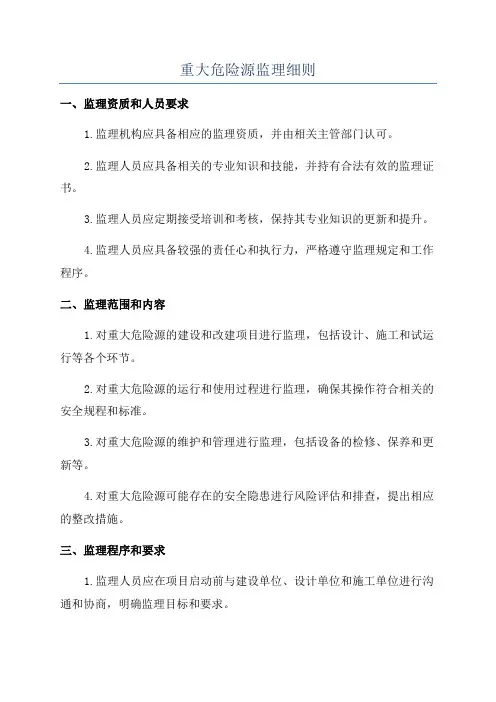 重大危险源监理细则

一、监理资质和人员要求

1.监理机构应具备相应的监理资质，并由相关主管部门认可。

2.监理人员应具备相关的专业知识和技能，并持有合法有效的监理证书。

3.监理人员应定期接受培训和考核，保持其专业知识的更新和提升。

4.监理人员应具备较强的责任心和执行力，严格遵守监理规定和工作程序。

二、监理范围和内容

1.对重大危险源的建设和改建项目进行监理，包括设计、施工和试运行等各个环节。

2.对重大危险源的运行和使用过程进行监理，确保其操作符合相关的安全规程和标准。

3.对重大危险源的维护和管理进行监理，包括设备的检修、保养和更新等。

4.对重大危险源可能存在的安全隐患进行风险评估和排查，提出相应的整改措施。

三、监理程序和要求

1.监理人员应在项目启动前与建设单位、设计单位和施工单位进行沟通和协商，明确监理目标和要求。